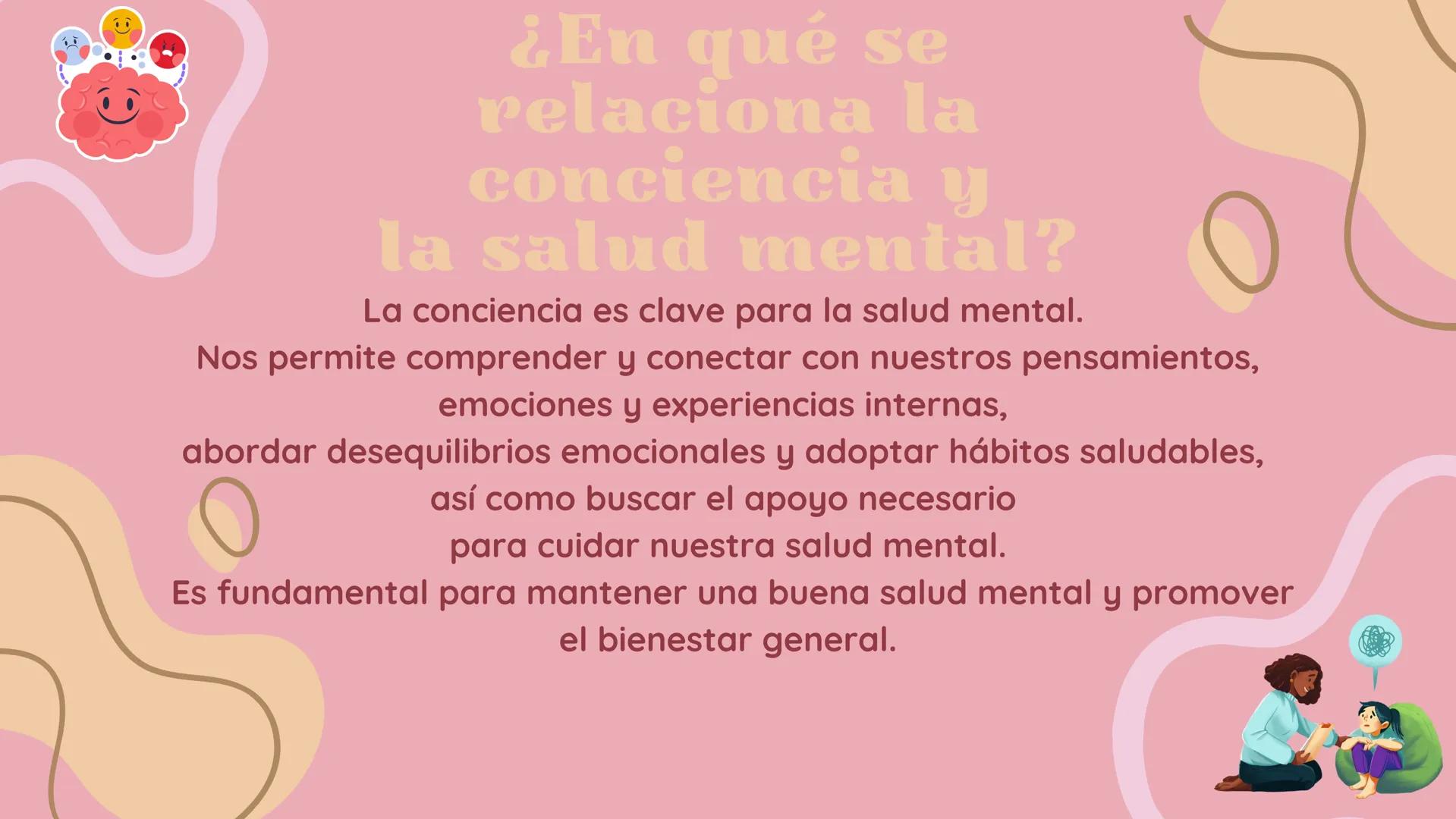 ¿En qué se relaciona la conciencia y la salud mental?

La conciencia es clave para la salud mental.
Nos permite comprender y conectar con nuestros pensamientos, emociones y experiencias internas, abordar desequilibrios emocionales y adoptar hábitos saludables, así como buscar el apoyo necesario para cuidar nuestra salud mental.
Es fundamental para mantener una buena salud mental y promover el bienestar general.